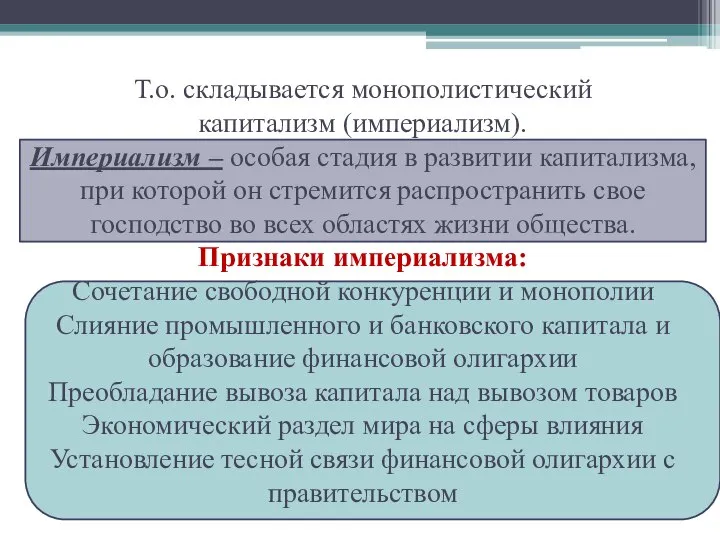 Т.о. складывается монополистический капитализм (империализм).

Империализм – особая стадия в развитии капитализма, при которой он стремится распространить свое господство во всех областях жизни общества.

Признаки империализма:

Сочетание свободной конкуренции и монополии
Слияние промышленного и банковского капитала и образование финансовой олигархии
Преобладание вывоза капитала над вывозом товаров
Экономический раздел мира на сферы влияния
Установление тесной связи финансовой олигархии с правительством